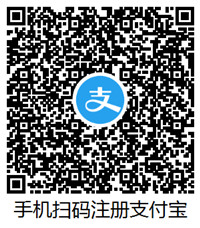 支

手机扫码注册支付宝